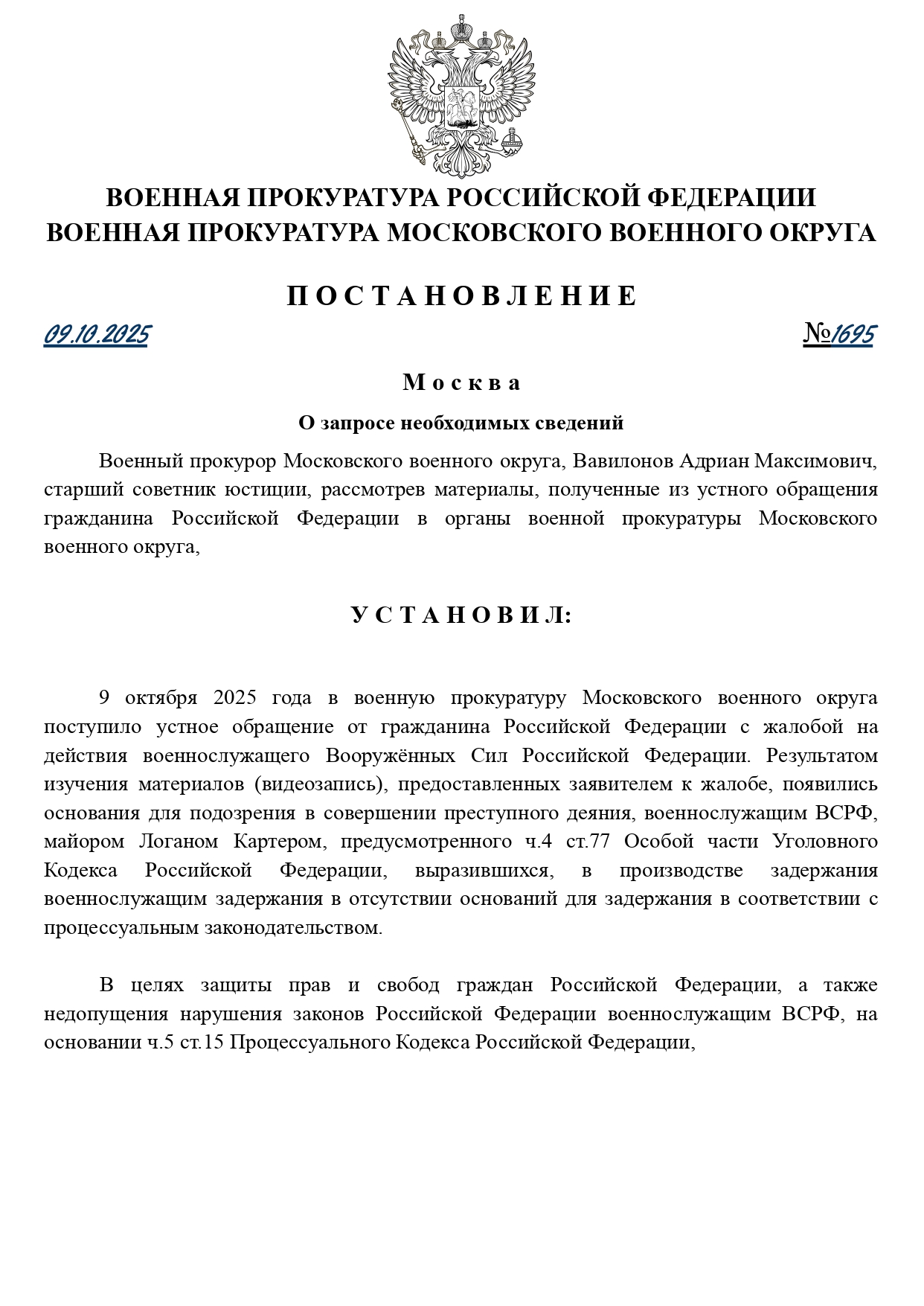 ВОЕННАЯ ПРОКУРАТУРА РОССИЙСКОЙ ФЕДЕРАЦИИ
ВОЕННАЯ ПРОКУРАТУРА МОСКОВСКОГО ВОЕННОГО ОКРУГА

П О С Т А Н О В Л Е Н И Е

09.10.2025 №1695

М о с к в а

О запросе необходимых сведений

Военный прокурор Московского военного округа, Вавилонов Адриан Максимович, старший советник юстиции, рассмотрев материалы, полученные из устного обращения гражданина Российской Федерации в органы военной прокуратуры Московского военного округа,

У С Т А Н О В И Л:

9 октября 2025 года в военную прокуратуру Московского военного округа поступило устное обращение от гражданина Российской Федерации с жалобой на действия военнослужащего Вооружённых Сил Российской Федерации. Результатом изучения материалов (видеозапись), предоставленных заявителем к жалобе, появились основания для подозрения в совершении преступного деяния, военнослужащим ВСРФ, майором Логаном Картером, предусмотренного ч.4 ст.77 Особой части Уголовного Кодекса Российской Федерации, выразившихся, в производстве задержания военнослужащим задержания в отсутствии оснований для задержания в соответствии с процессуальным законодательством.

В целях защиты прав и свобод граждан Российской Федерации, а также недопущения нарушения законов Российской Федерации военнослужащим ВСРФ, на основании ч.5 ст.15 Процессуального Кодекса Российской Федерации,